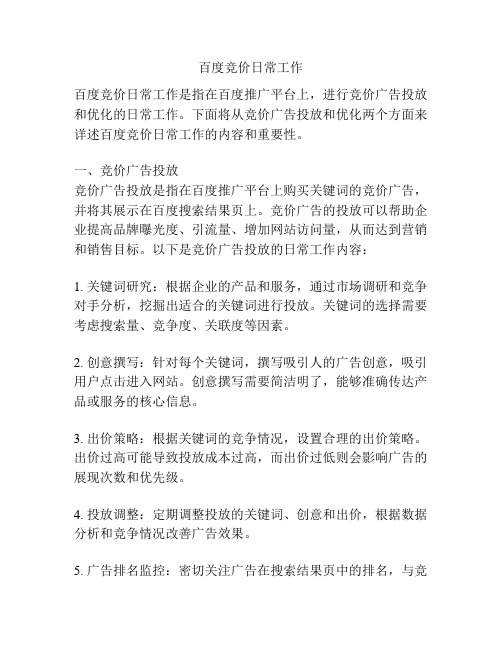 百度竞价日常工作

百度竞价日常工作是指在百度推广平台上，进行竞价广告投放和优化的日常工作。下面将从竞价广告投放和优化两个方面来详述百度竞价日常工作的内容和重要性。

一、竞价广告投放
竞价广告投放是指在百度推广平台上购买关键词的竞价广告，并将其展示在百度搜索结果页上。竞价广告的投放可以帮助企业提高品牌曝光度、引流量、增加网站访问量，从而达到营销和销售目标。以下是竞价广告投放的日常工作内容：

1. 关键词研究：根据企业的产品和服务，通过市场调研和竞争对手分析，挖掘出适合的关键词进行投放。关键词的选择需要考虑搜索量、竞争度、关联度等因素。

2. 创意撰写：针对每个关键词，撰写吸引人的广告创意，吸引用户点击进入网站。创意撰写需要简洁明了，能够准确传达产品或服务的核心信息。

3. 出价策略：根据关键词的竞争情况，设置合理的出价策略。出价过高可能导致投放成本过高，而出价过低则会影响广告的展现次数和优先级。

4. 投放调整：定期调整投放的关键词、创意和出价，根据数据分析和竞争情况改善广告效果。

5. 广告排名监控：密切关注广告在搜索结果页中的排名，与竞